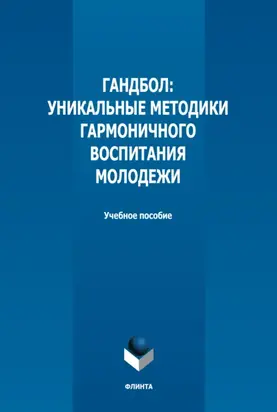 ГАНДБОЛ:
УНИКАЛЬНЫЕ МЕТОДИКИ
ГАРМОНИЧНОГО
ВОСПИТАНИЯ
МОЛОДЕЖИ

Учебное пособие

ФЛИНТА